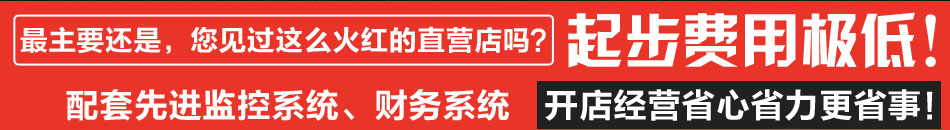 最主要还是，您见过这么火红的直营店吗？ 起步费用极低！

配套先进监控系统、财务系统 开店经营省心省力更省事！